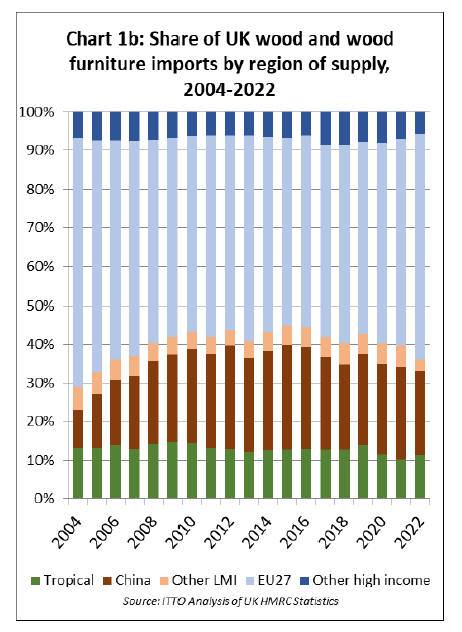 Chart 1b: Share of UK wood and wood furniture imports by region of supply, 2004-2022

100%
90%
80%
70%
60%
50%
40%
30%
20%
10%
0%

2004
2006
2008
2010
2012
2014
2016
2018
2020
2022

Tropical
China
Other LMI
EU27
Other high income

Source: ITTO Analysis of UK HMRC Statistics